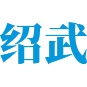 绍武